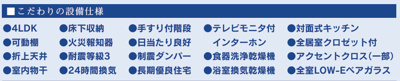 ■こだわりの設備仕様

●4LDK
●可動棚
●折上天井
●室内物干

●床下収納
●火災報知器
●耐震等級3
●24時間換気

●手すり付階段
●日当たり良好
●制震ダンパー
●長期優良住宅

●テレビモニタ付インターホン
●食器洗浄乾燥機
●浴室換気乾燥機

●対面式キッチン
●全居室クロゼット付
●アクセントクロス(一部)
●全室LOW-Eペアガラス